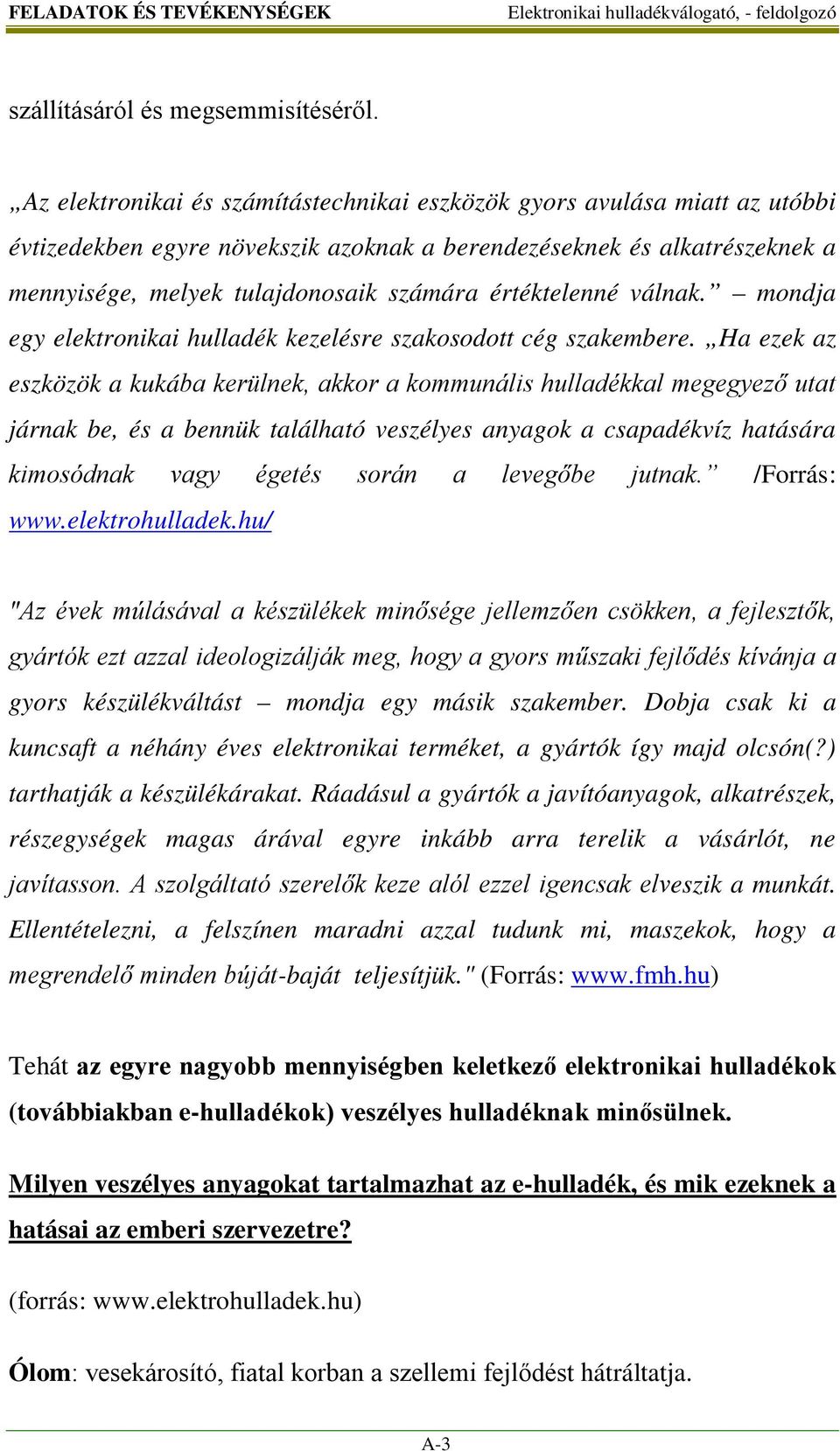 FELADATOK ÉS TEVÉKENYSÉGEK Elektronikai hulladékválogató, - feldolgozó

szállításáról és megsemmisítéséről.

„Az elektronikai és számítástechnikai eszközök gyors avulása miatt az utóbbi évtizedekben egyre növekszik azoknak a berendezéseknek és alkatrészeknek a mennyisége, melyek tulajdonosaik számára értéktelenné válnak.” – mondja egy elektronikai hulladék kezelésre szakosodott cég szakembere. „Ha ezek az eszközök a kukába kerülnek, akkor a kommunális hulladékkal megegyező utat járnak be, és a bennük található veszélyes anyagok a csapadékvíz hatására kimosódnak vagy égetés során a levegőbe jutnak.” /Forrás: www.elektrohulladek.hu/

"Az évek múlásával a készülékek minősége jellemzően csökken, a fejlesztők, gyártók ezt azzal ideologizálják meg, hogy a gyors műszaki fejlődés kívánja a gyors készülékváltást – mondja egy másik szakember. Dobja csak ki a kuncsaft a néhány éves elektronikai terméket, a gyártók így majd olcsón(?) tarthatják a készülékárakat. Ráadásul a gyártók a javítóanyagok, alkatrészek, részegységek magas árával egyre inkább arra terelik a vásárlót, ne javítasson. A szolgáltató szerelők keze alól ezzel igencsak elveszik a munkát. Ellentételezni, a felszínen maradni azzal tudunk mi, maszekok, hogy a megrendelő minden búját-baját teljesítjük." (Forrás: www.fmh.hu)

Tehát az egyre nagyobb mennyiségben keletkező elektronikai hulladékok (továbbiakban e-hulladékok) veszélyes hulladéknak minősülnek.

Milyen veszélyes anyagokat tartalmazhat az e-hulladék, és mik ezeknek a hatásai az emberi szervezetre?

(forrás: www.elektrohulladek.hu)

Ólom: vesekárosító, fiatal korban a szellemi fejlődést hátráltatja.

A-3